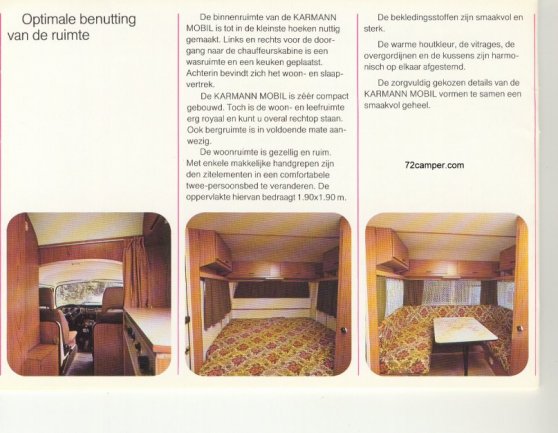 Optimale benutting van de ruimte

De binnenruimte van de KARMANN MOBIL is tot in de kleinste hoeken nuttig gemaakt. Links en rechts voor de doorgang naar de chauffeurskabine is een wasruimte en een keuken geplaatst. Achterin bevindt zich het woon- en slaapvertrek.

De KARMANN MOBIL is zéér compact gebouwd. Toch is de woon- en leefruimte erg royaal en kunt u overal rechtop staan. Ook bergruimte is in voldoende mate aanwezig.

De woonruimte is gezellig en ruim. Met enkele makkelijke handgrepen zijn den zitelementen in een comfortabele twee-persoonsbed te veranderen. De oppervlakte hiervan bedraagt 1.90x1.90 m.

De bekledingsstoffen zijn smaakvol en sterk.

De warme houtkleur, de vitrages, de overgordijnen en de kussens zijn harmonisch op elkaar afgestemd.

De zorgvuldig gekozen details van de KARMANN MOBIL vormen te samen een smaakvol geheel.

72camper.com